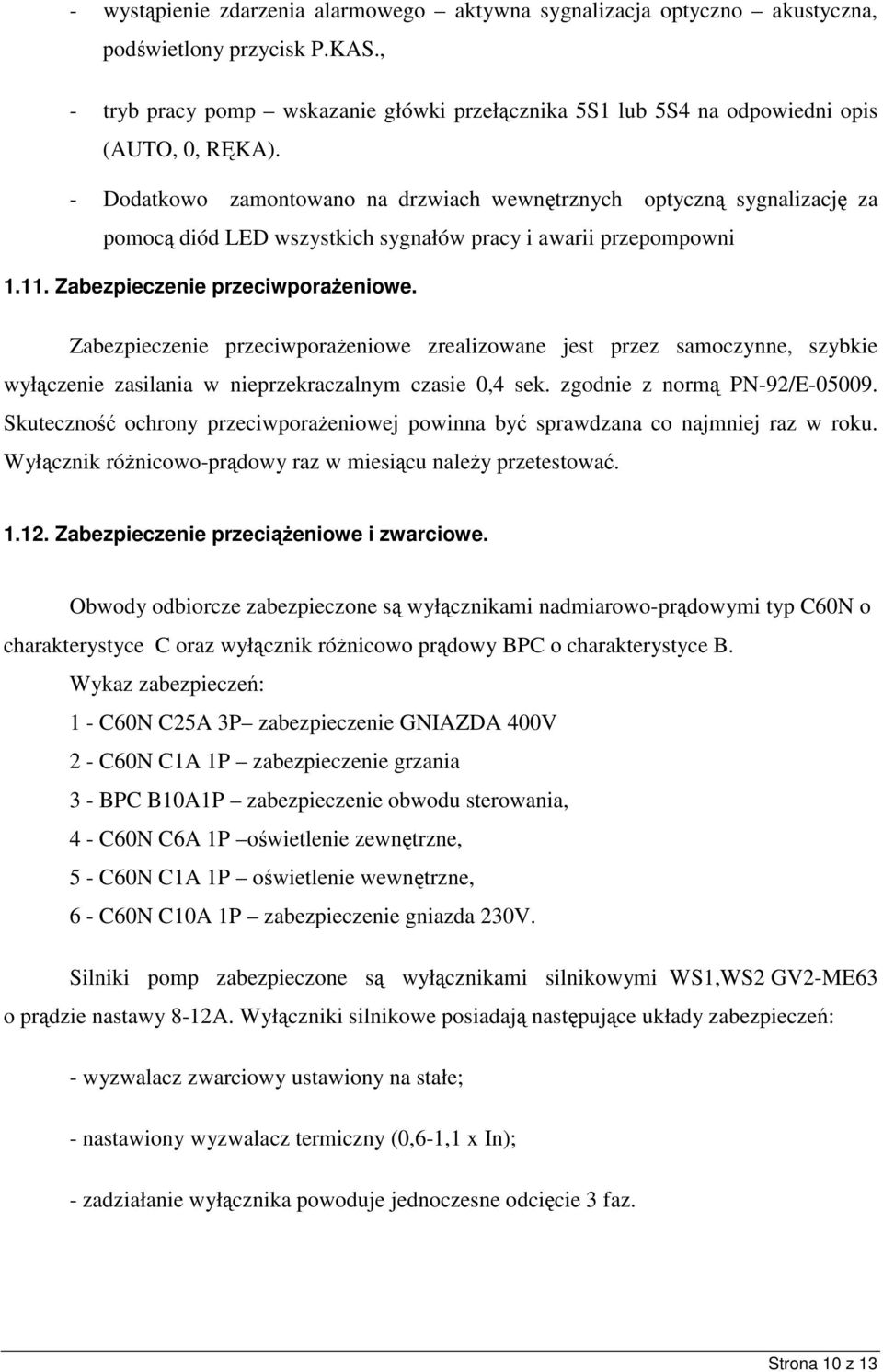 - wystąpienie zdarzenia alarmowego – aktywna sygnalizacja optyczno – akustyczna, podświetlony przycisk P.KAS.,

- tryb pracy pomp – wskazanie główki przełącznika 5S1 lub 5S4 na odpowiedni opis (AUTO, 0, RĘKA).

- Dodatkowo zamontowano na drzwiach wewnętrznych optyczną sygnalizację za pomocą diód LED wszystkich sygnałów pracy i awarii przepompowni

1.11. Zabezpieczenie przeciwporażeniowe.

Zabezpieczenie przeciwporażeniowe zrealizowane jest przez samoczynne, szybkie wyłączenie zasilania w nieprzekraczalnym czasie 0,4 sek. zgodnie z normą PN-92/E-05009. Skuteczność ochrony przeciwporażeniowej powinna być sprawdzana co najmniej raz w roku. Wyłącznik różnicowo-prądowy raz w miesiącu należy przetestować.

1.12. Zabezpieczenie przeciążeniowe i zwarciowe.

Obwody odbiorcze zabezpieczone są wyłącznikami nadmiarowo-prądowymi typ C60N o charakterystyce C oraz wyłącznik różnicowo prądowy BPC o charakterystyce B.

Wykaz zabezpieczeń:

1 - C60N C25A 3P– zabezpieczenie GNIAZDA 400V

2 - C60N C1A 1P – zabezpieczenie grzania

3 - BPC B10A1P – zabezpieczenie obwodu sterowania,

4 - C60N C6A 1P –oświetlenie zewnętrzne,

5 - C60N C1A 1P – oświetlenie wewnętrzne,

6 - C60N C10A 1P – zabezpieczenie gniazda 230V.

Silniki pomp zabezpieczone są wyłącznikami silnikowymi WS1,WS2 GV2-ME63 o prądzie nastawy 8-12A. Wyłączniki silnikowe posiadają następujące układy zabezpieczeń:

- wyzwalacz zwarciowy ustawiony na stałe;

- nastawiony wyzwalacz termiczny (0,6-1,1 x In);

- zadziałanie wyłącznika powoduje jednoczesne odcięcie 3 faz.

Strona 10 z 13